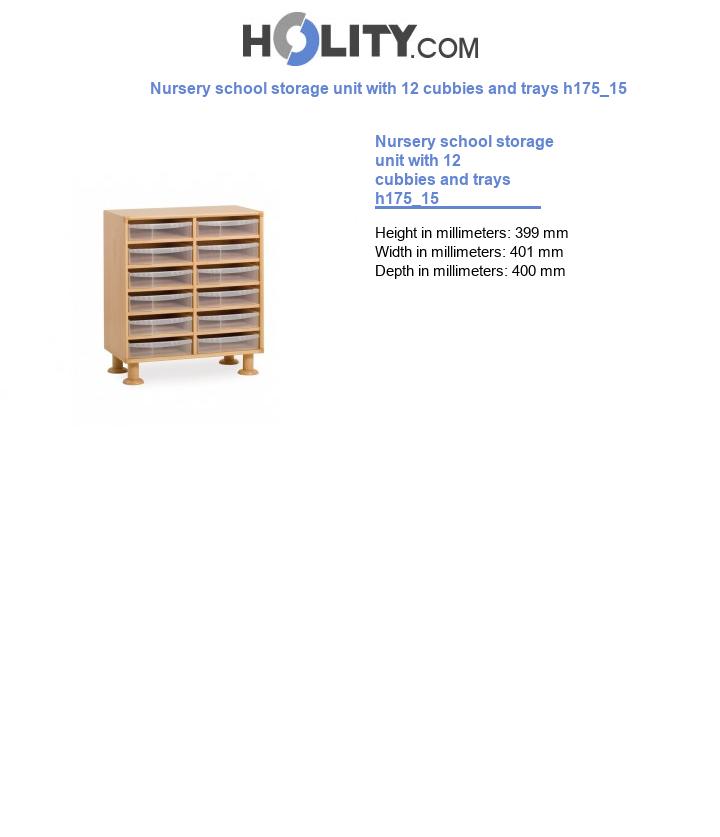 HOLITY.COM

Nursery school storage unit with 12 cubbies and trays h175_15

Nursery school storage unit with 12 cubbies and trays h175_15

Height in millimeters: 399 mm
Width in millimeters: 401 mm
Depth in millimeters: 400 mm